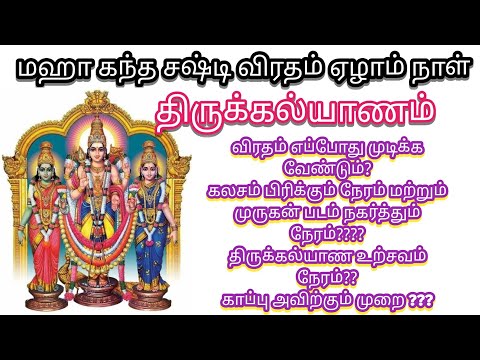 மஹா கந்த சஷ்டி விரதம் ஏழாம் நாள்

திருக்கல்யாணம்

விரதம் எப்போது முடிக்க வேண்டும்?
கலசம் பிரிக்கும் நேரம் மற்றும் முருகன் படம் நகர்த்தும் நேரம்????
திருக்கல்யாண உற்சவம் நேரம்??
காப்பு அவிற்கும் முறை ???